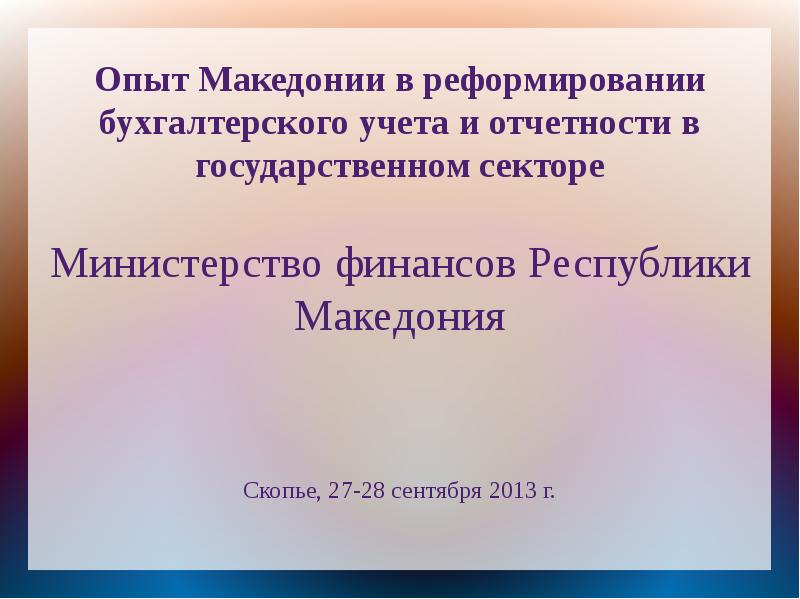 Опыт Македонии в реформировании бухгалтерского учета и отчетности в государственном секторе

Министерство финансов Республики Македония

Скопье, 27-28 сентября 2013 г.